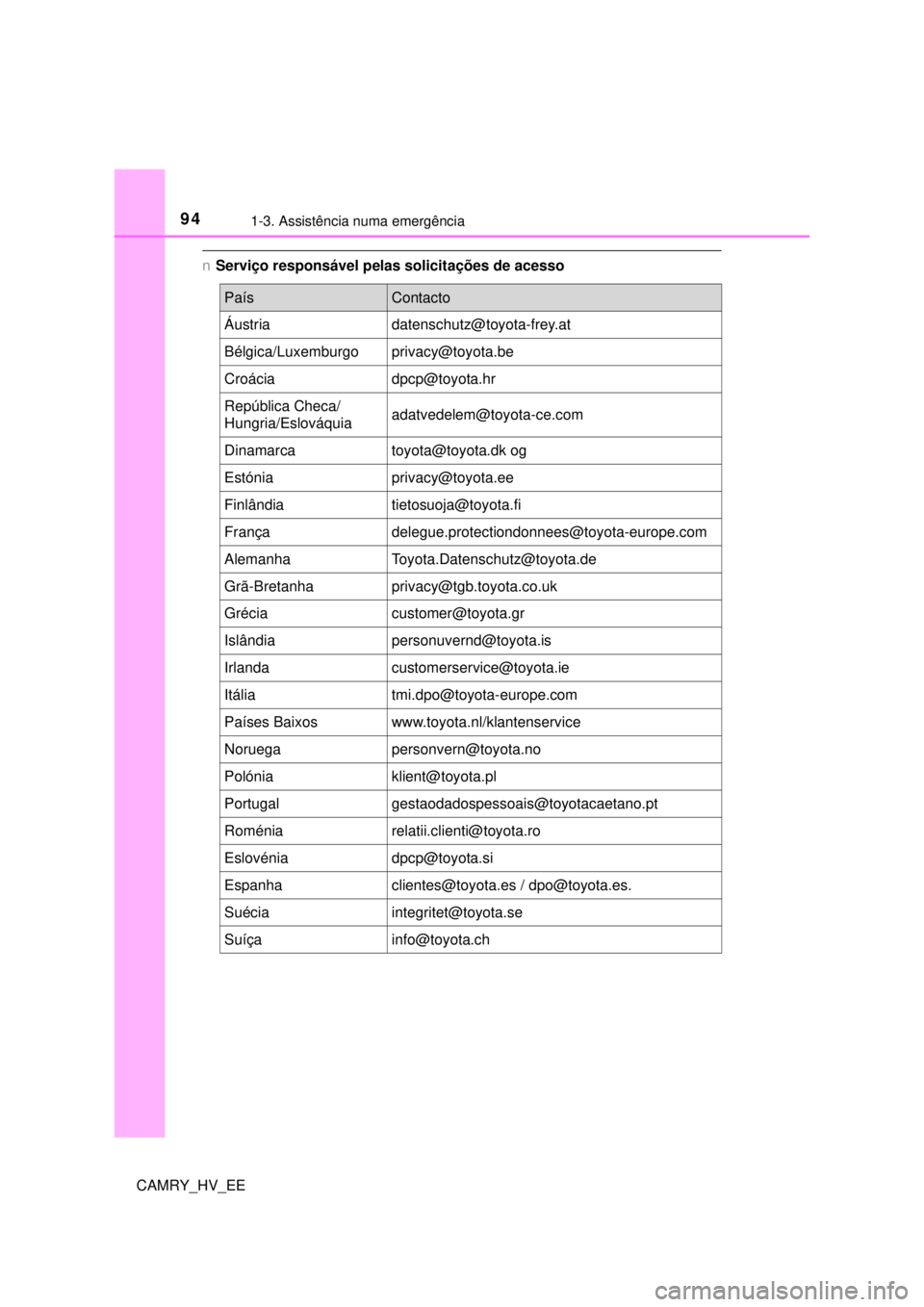 94 1-3. Assistência numa emergência

n Serviço responsável pelas solicitações de acesso

| País | Contacto |
|---|---|
| Áustria | datenschutz@toyota-frey.at |
| Bélgica/Luxemburgo | privacy@toyota.be |
| Croácia | dpcp@toyota.hr |
| República Checa/ Hungria/Eslováquia | adatvedelem@toyota-ce.com |
| Dinamarca | toyota@toyota.dk og |
| Estónia | privacy@toyota.ee |
| Finlândia | tietosuoja@toyota.fi |
| França | delegue.protectiondonnees@toyota-europe.com |
| Alemanha | Toyota.Datenschutz@toyota.de |
| Grã-Bretanha | privacy@tgb.toyota.co.uk |
| Grécia | customer@toyota.gr |
| Islândia | personuvernd@toyota.is |
| Irlanda | customerservice@toyota.ie |
| Itália | tmi.dpo@toyota-europe.com |
| Países Baixos | www.toyota.nl/klantenservice |
| Noruega | personvern@toyota.no |
| Polónia | klient@toyota.pl |
| Portugal | gestaodadospessoais@toyotacaetano.pt |
| Roménia | relatii.clienti@toyota.ro |
| Eslovénia | dpcp@toyota.si |
| Espanha | clientes@toyota.es / dpo@toyota.es. |
| Suécia | integritet@toyota.se |
| Suíça | info@toyota.ch |

CAMRY_HV_EE

carmanualsonline.info